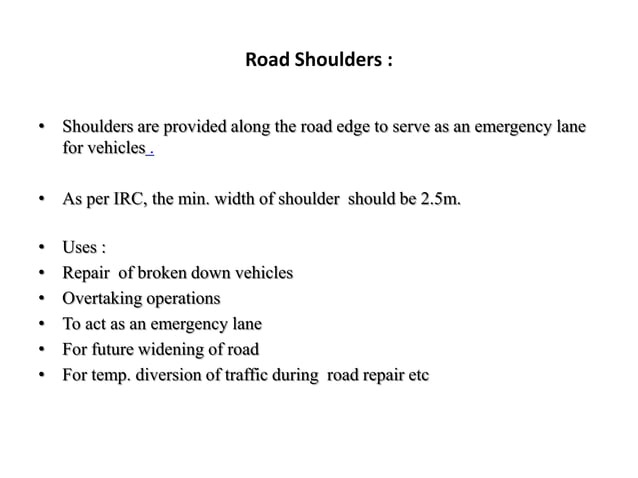 Road Shoulders :

• Shoulders are provided along the road edge to serve as an emergency lane for vehicles .

• As per IRC, the min. width of shoulder should be 2.5m.

• Uses :
• Repair of broken down vehicles
• Overtaking operations
• To act as an emergency lane
• For future widening of road
• For temp. diversion of traffic during road repair etc